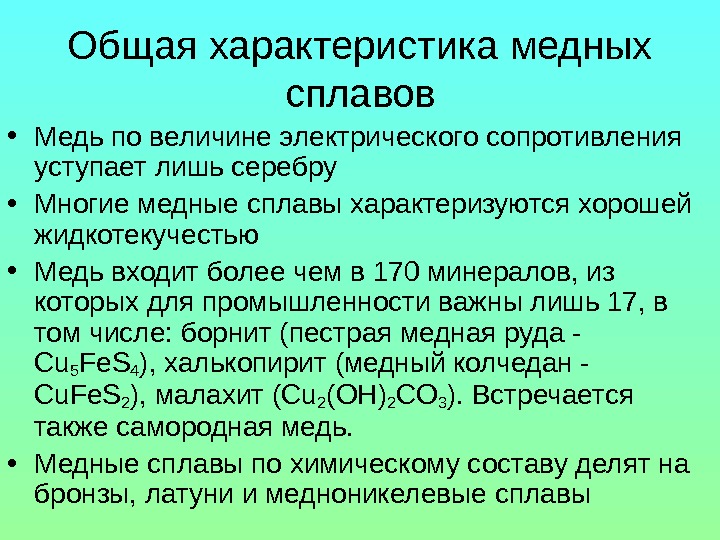 Общая характеристика медных сплавов

• Медь по величине электрического сопротивления уступает лишь серебру

• Многие медные сплавы характеризуются хорошей жидкотекучестью

• Медь входит более чем в 170 минералов, из которых для промышленности важны лишь 17, в том числе: борнит (пестрая медная руда - $Cu_5FeS_4$), халькопирит (медный колчедан - $CuFeS_2$), малахит ($Cu_2(OH)_2CO_3$). Встречается также самородная медь.

• Медные сплавы по химическому составу делят на бронзы, латуни и медноникелевые сплавы